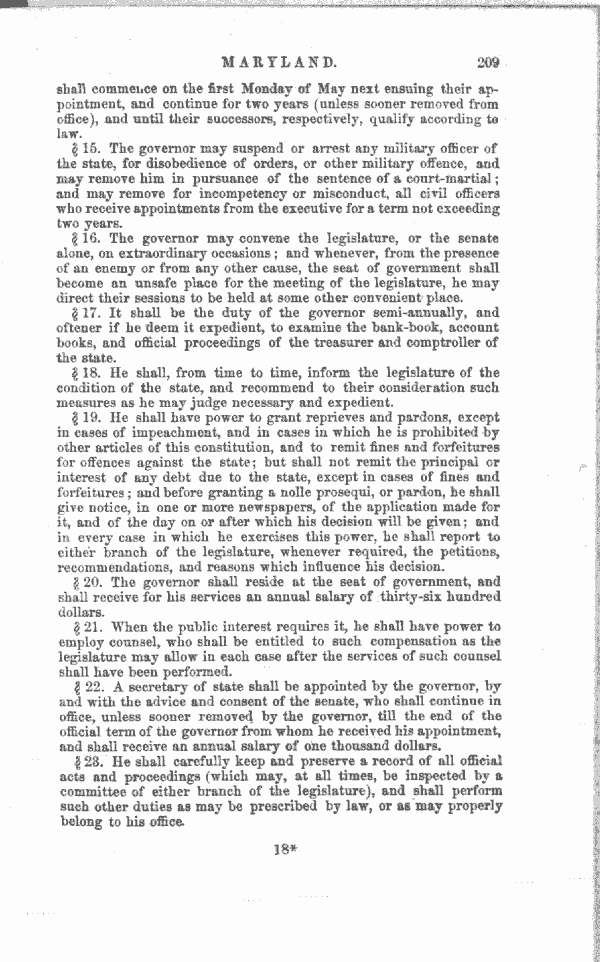 MARYLAND. 209

shall commence on the first Monday of May next ensuing their appointment, and continue for two years (unless sooner removed from office), and until their successors, respectively, qualify according to law.

§ 15. The governor may suspend or arrest any military officer of the state, for disobedience of orders, or other military offence, and may remove him in pursuance of the sentence of a court-martial; and may remove for incompetency or misconduct, all civil officers who receive appointments from the executive for a term not exceeding two years.

§ 16. The governor may convene the legislature, or the senate alone, on extraordinary occasions; and whenever, from the presence of an enemy or from any other cause, the seat of government shall become an unsafe place for the meeting of the legislature, he may direct their sessions to be held at some other convenient place.

§ 17. It shall be the duty of the governor semi-annually, and oftener if he deem it expedient, to examine the bank-book, account books, and official proceedings of the treasurer and comptroller of the state.

§ 18. He shall, from time to time, inform the legislature of the condition of the state, and recommend to their consideration such measures as he may judge necessary and expedient.

§ 19. He shall have power to grant reprieves and pardons, except in cases of impeachment, and in cases in which he is prohibited by other articles of this constitution, and to remit fines and forfeitures for offences against the state; but shall not remit the principal or interest of any debt due to the state, except in cases of fines and forfeitures; and before granting a nolle prosequi, or pardon, he shall give notice, in one or more newspapers, of the application made for it, and of the day on or after which his decision will be given; and in every case in which he exercises this power, he shall report to either branch of the legislature, whenever required, the petitions, recommendations, and reasons which influence his decision.

§ 20. The governor shall reside at the seat of government, and shall receive for his services an annual salary of thirty-six hundred dollars.

§ 21. When the public interest requires it, he shall have power to employ counsel, who shall be entitled to such compensation as the legislature may allow in each case after the services of such counsel shall have been performed.

§ 22. A secretary of state shall be appointed by the governor, by and with the advice and consent of the senate, who shall continue in office, unless sooner removed by the governor, till the end of the official term of the governor from whom he received his appointment, and shall receive an annual salary of one thousand dollars.

§ 23. He shall carefully keep and preserve a record of all official acts and proceedings (which may, at all times, be inspected by a committee of either branch of the legislature), and shall perform such other duties as may be prescribed by law, or as may properly belong to his office.

18*